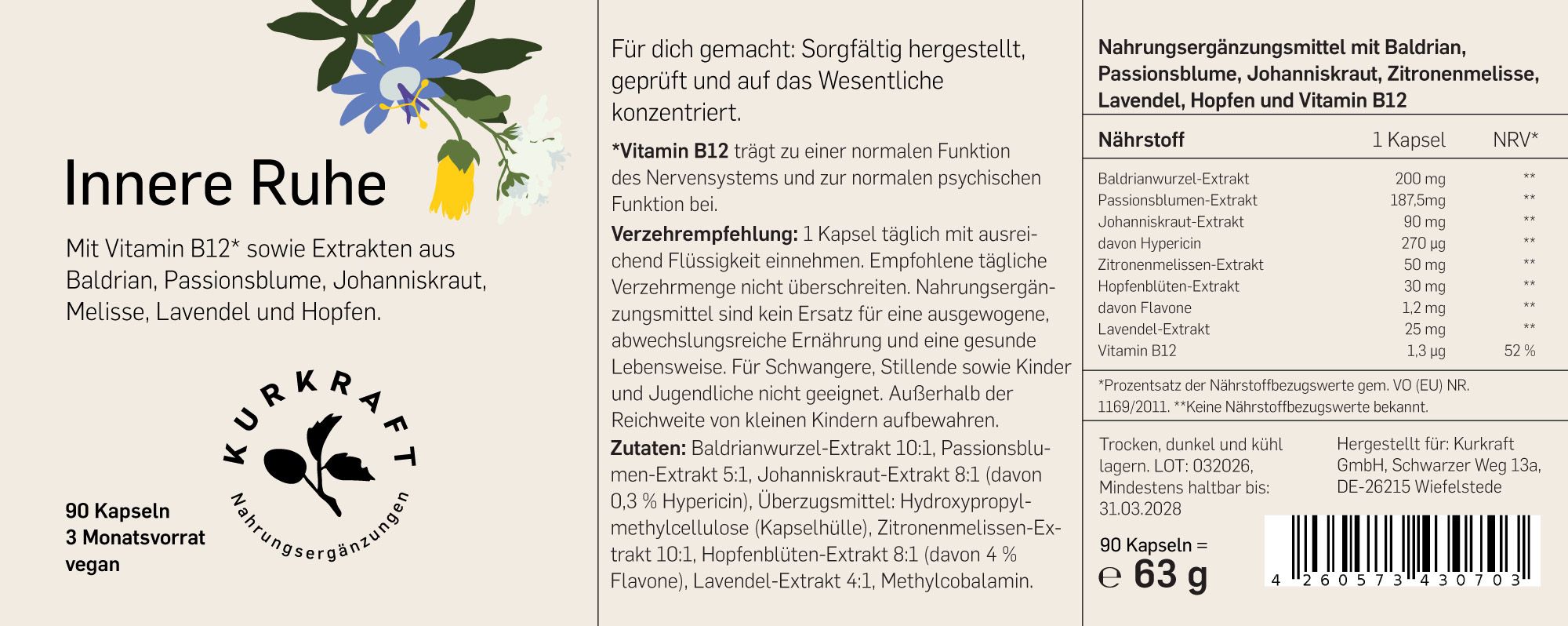 Innere Ruhe

Mit Vitamin B12* sowie Extrakten aus Baldrian, Passionsblume, Johanniskraut, Melisse, Lavendel und Hopfen.

KURKRAFT
Nahrungsergänzungen

90 Kapseln
3 Monatsvorrat
vegan

Für dich gemacht: Sorgfältig hergestellt, geprüft und auf das Wesentliche konzentriert.

*Vitamin B12 trägt zu einer normalen Funktion des Nervensystems und zur normalen psychischen Funktion bei.

Verzehrempfehlung: 1 Kapsel täglich mit ausreichend Flüssigkeit einnehmen. Empfohlene tägliche Verzehrmenge nicht überschreiten. Nahrungsergänzungsmittel sind kein Ersatz für eine ausgewogene, abwechslungsreiche Ernährung und eine gesunde Lebensweise. Für Schwangere, Stillende sowie Kinder und Jugendliche nicht geeignet. Außerhalb der Reichweite von kleinen Kindern aufbewahren.

Zutaten: Baldrianwurzel-Extrakt 10:1, Passionsblumen-Extrakt 5:1, Johanniskraut-Extrakt 8:1 (davon 0,3 % Hypericin), Überzugsmittel: Hydroxypropylmethylcellulose (Kapselhülle), Zitronenmelissen-Extrakt 10:1, Hopfenblüten-Extrakt 8:1 (davon 4 % Flavone), Lavendel-Extrakt 4:1, Methylcobalamin.

Nahrungsergänzungsmittel mit Baldrian, Passionsblume, Johanniskraut, Zitronenmelisse, Lavendel, Hopfen und Vitamin B12

| Nährstoff | 1 Kapsel | NRV* |
|---|---|---|
| Baldrianwurzel-Extrakt | 200 mg | ** |
| Passionsblumen-Extrakt | 187,5mg | ** |
| Johanniskraut-Extrakt | 90 mg | ** |
| davon Hypericin | 270 µg | ** |
| Zitronenmelissen-Extrakt | 50 mg | ** |
| Hopfenblüten-Extrakt | 30 mg | ** |
| davon Flavone | 1,2 mg | ** |
| Lavendel-Extrakt | 25 mg | ** |
| Vitamin B12 | 1,3 µg | 52 % |

*Prozentsatz der Nährstoffbezugswerte gem. VO (EU) NR. 1169/2011. **Keine Nährstoffbezugswerte bekannt.

Trocken, dunkel und kühl lagern. LOT: 032026, Mindestens haltbar bis: 31.03.2028

Hergestellt für: Kurkraft GmbH, Schwarzer Weg 13a, DE-26215 Wiefelstede

90 Kapseln = ℮ 63 g

4 260573 430703